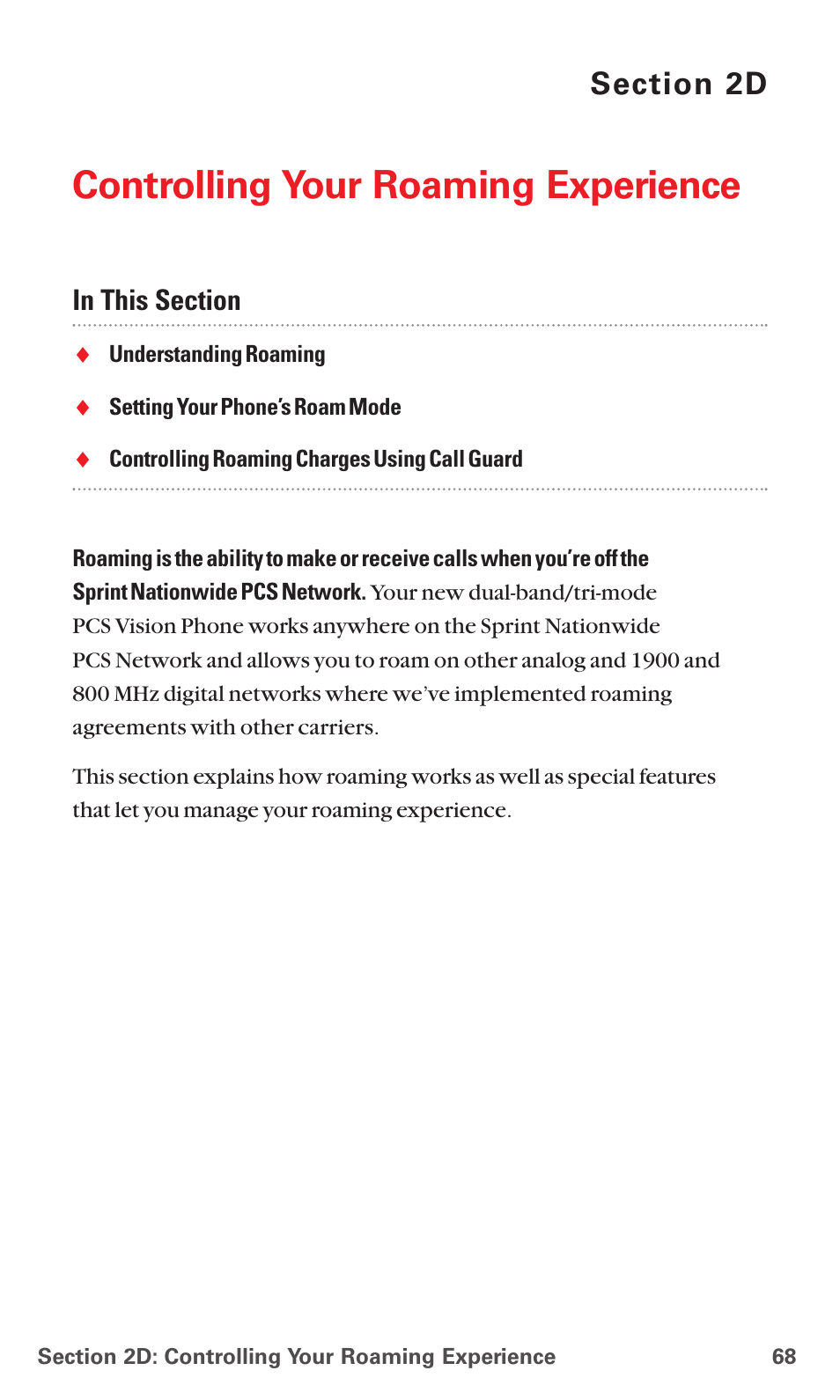 Section 2D

Controlling Your Roaming Experience

In This Section

♦ Understanding Roaming

♦ Setting Your Phone's Roam Mode

♦ Controlling Roaming Charges Using Call Guard

Roaming is the ability to make or receive calls when you're off the Sprint Nationwide PCS Network. Your new dual-band/tri-mode PCS Vision Phone works anywhere on the Sprint Nationwide PCS Network and allows you to roam on other analog and 1900 and 800 MHz digital networks where we've implemented roaming agreements with other carriers.

This section explains how roaming works as well as special features that let you manage your roaming experience.

Section 2D: Controlling Your Roaming Experience 68